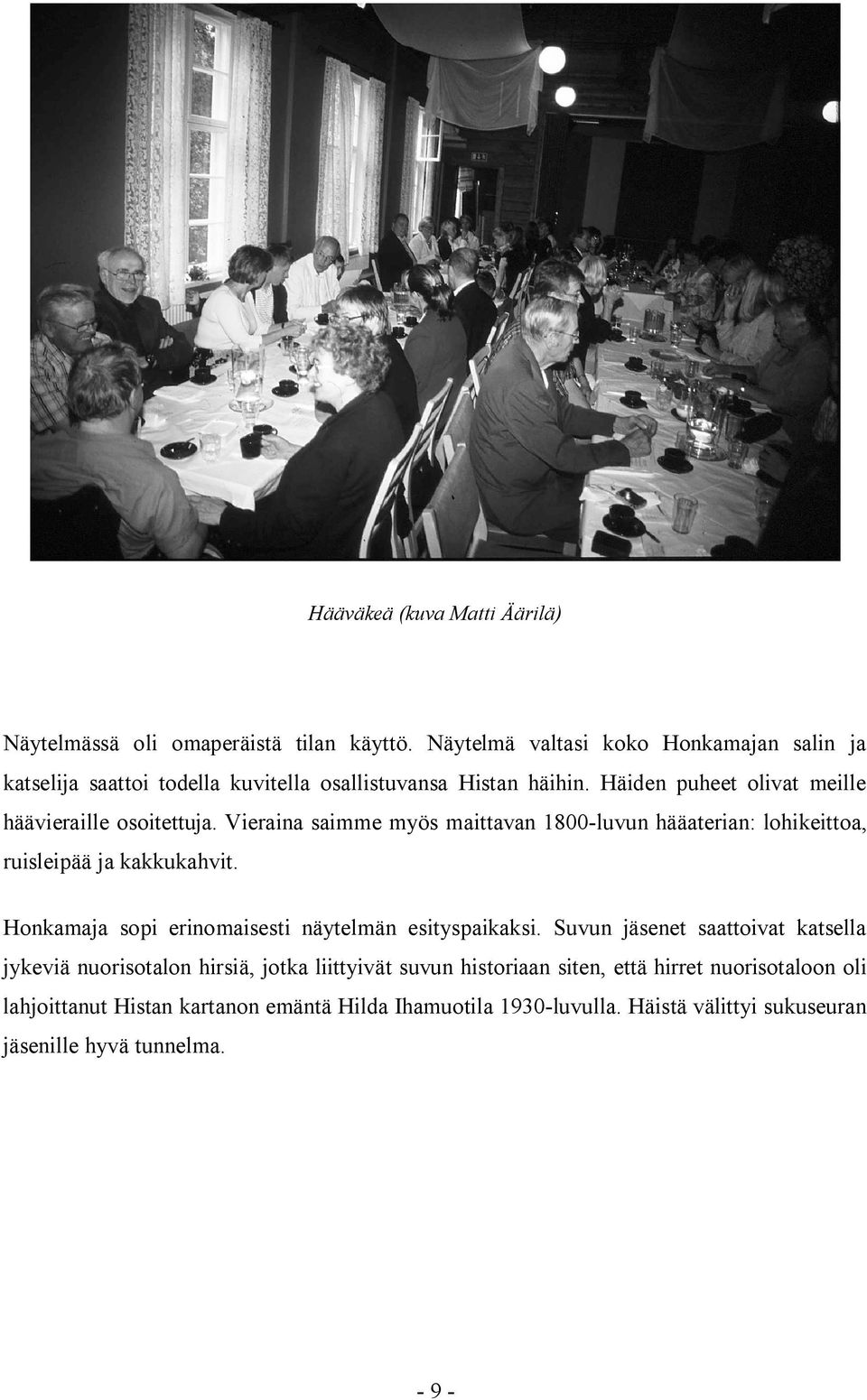 Hääväkeä (kuva Matti Äärilä)

Näytelmässä oli omaperäistä tilan käyttö. Näytelmä valtasi koko Honkamajan salin ja katselija saattoi todella kuvitella osallistuvansa Histan häihin. Häiden puheet olivat meille häävieraille osoitettuja. Vieraina saimme myös maittavan 1800-luvun hääaterian: lohikeittoa, ruisleipää ja kakkukahvit.

Honkamaja sopi erinomaisesti näytelmän esityspaikaksi. Suvun jäsenet saattoivat katsella jykeviä nuorisotalon hirsiä, jotka liittyivät suvun historiaan siten, että hirret nuorisotaloon oli lahjoittanut Histan kartanon emäntä Hilda Ihamuotila 1930-luvulla. Häistä välittyi sukuseuran jäsenille hyvä tunnelma.

- 9 -